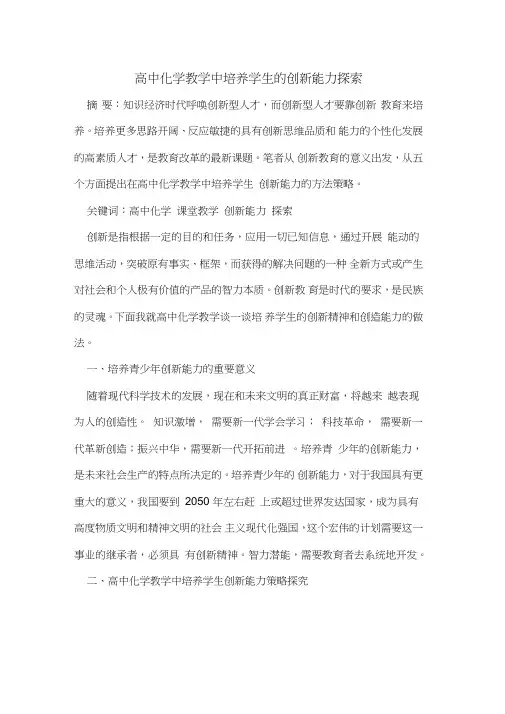 高中化学教学中培养学生的创新能力探索

摘 要：知识经济时代呼唤创新型人才，而创新型人才要靠创新 教育来培养。培养更多思路开阔、反应敏捷的具有创新思维品质和 能力的个性化发展的高素质人才，是教育改革的最新课题。笔者从 创新教育的意义出发，从五个方面提出在高中化学教学中培养学生 创新能力的方法策略。

关键词：高中化学 课堂教学 创新能力 探索

创新是指根据一定的目的和任务，应用一切已知信息，通过开展 能动的思维活动，突破原有事实、框架，而获得的解决问题的一种 全新方式或产生对社会和个人极有价值的产品的智力本质。创新教 育是时代的要求，是民族的灵魂。下面我就高中化学教学谈一谈培 养学生的创新精神和创造能力的做法。

一、培养青少年创新能力的重要意义

随着现代科学技术的发展，现在和未来文明的真正财富，将越来 越表现为人的创造性。 知识激增， 需要新一代学会学习； 科技革命， 需要新一代革新创造；振兴中华，需要新一代开拓前进 。培养青 少年的创新能力，是未来社会生产的特点所决定的。培养青少年的 创新能力，对于我国具有更重大的意义，我国要到 2050 年左右赶 上或超过世界发达国家，成为具有高度物质文明和精神文明的社会 主义现代化强国，这个宏伟的计划需要这一事业的继承者，必须具 有创新精神。智力潜能，需要教育者去系统地开发。

二、高中化学教学中培养学生创新能力策略探究